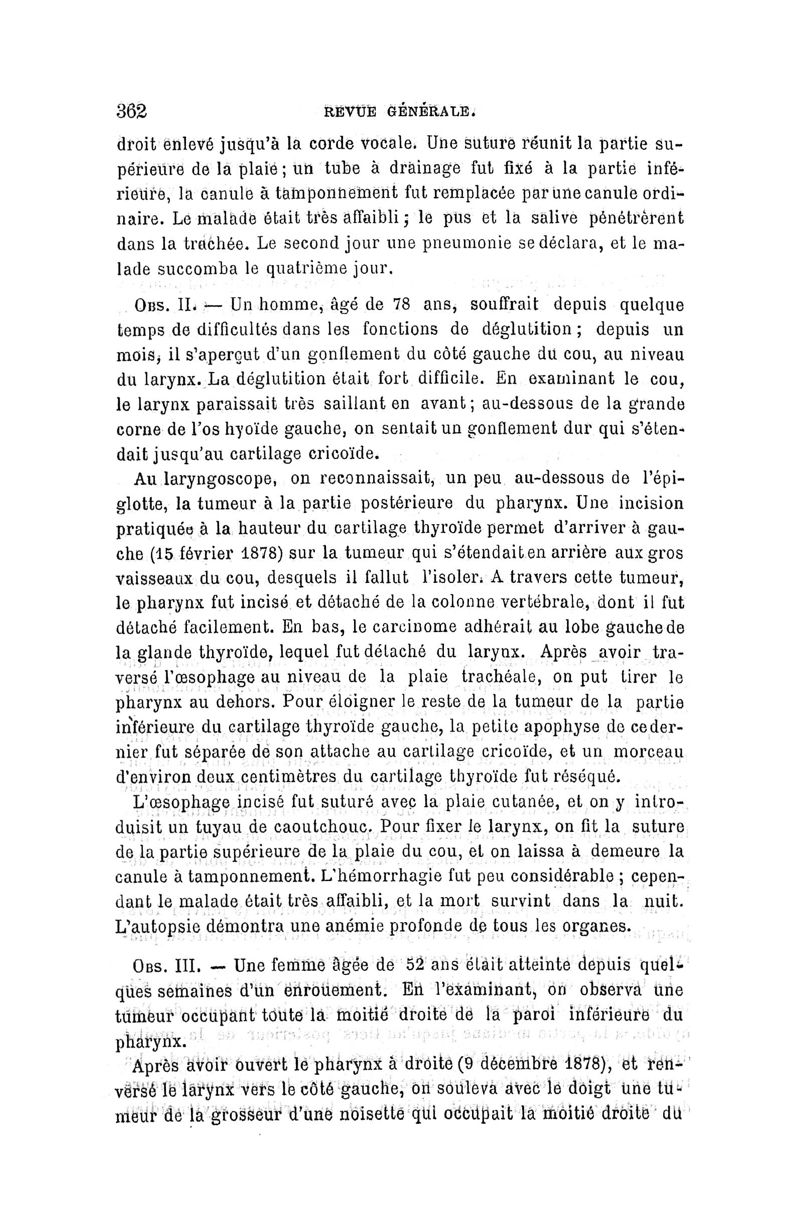 362 REVUE GÉNÉRALE.

droit enlevé jusqu'à la corde vocale. Une suture réunit la partie supérieure de la plaie; un tube à drainage fut fixé à la partie inférieure, la canule à tamponnement fut remplacée par une canule ordinaire. Le malade était très affaibli; le pus et la salive pénétrèrent dans la trachée. Le second jour une pneumonie se déclara, et le malade succomba le quatrième jour.

Obs. II. — Un homme, âgé de 78 ans, souffrait depuis quelque temps de difficultés dans les fonctions de déglutition; depuis un mois, il s'aperçut d'un gonflement du côté gauche du cou, au niveau du larynx. La déglutition était fort difficile. En examinant le cou, le larynx paraissait très saillant en avant; au-dessous de la grande corne de l'os hyoïde gauche, on sentait un gonflement dur qui s'étendait jusqu'au cartilage cricoïde.

Au laryngoscope, on reconnaissait, un peu au-dessous de l'épiglotte, la tumeur à la partie postérieure du pharynx. Une incision pratiquée à la hauteur du cartilage thyroïde permet d'arriver à gauche (15 février 1878) sur la tumeur qui s'étendait en arrière aux gros vaisseaux du cou, desquels il fallut l'isoler. A travers cette tumeur, le pharynx fut incisé et détaché de la colonne vertébrale, dont il fut détaché facilement. En bas, le carcinome adhérait au lobe gauche de la glande thyroïde, lequel fut détaché du larynx. Après avoir traversé l'œsophage au niveau de la plaie trachéale, on put tirer le pharynx au dehors. Pour éloigner le reste de la tumeur de la partie inférieure du cartilage thyroïde gauche, la petite apophyse de ce dernier fut séparée de son attache au cartilage cricoïde, et un morceau d'environ deux centimètres du cartilage thyroïde fut réséqué.

L'œsophage incisé fut suturé avec la plaie cutanée, et on y introduisit un tuyau de caoutchouc. Pour fixer le larynx, on fit la suture de la partie supérieure de la plaie du cou, et on laissa à demeure la canule à tamponnement. L'hémorrhagie fut peu considérable; cependant le malade était très affaibli, et la mort survint dans la nuit. L'autopsie démontra une anémie profonde de tous les organes.

Obs. III. — Une femme âgée de 52 ans était atteinte depuis quelques semaines d'un enrouement. En l'examinant, on observa une tumeur occupant toute la moitié droite de la paroi inférieure du pharynx.

Après avoir ouvert le pharynx à droite (9 décembre 1878), et renversé le larynx vers le côté gauche, on souleva avec le doigt une tumeur de la grosseur d'une noisette qui occupait la moitié droite du